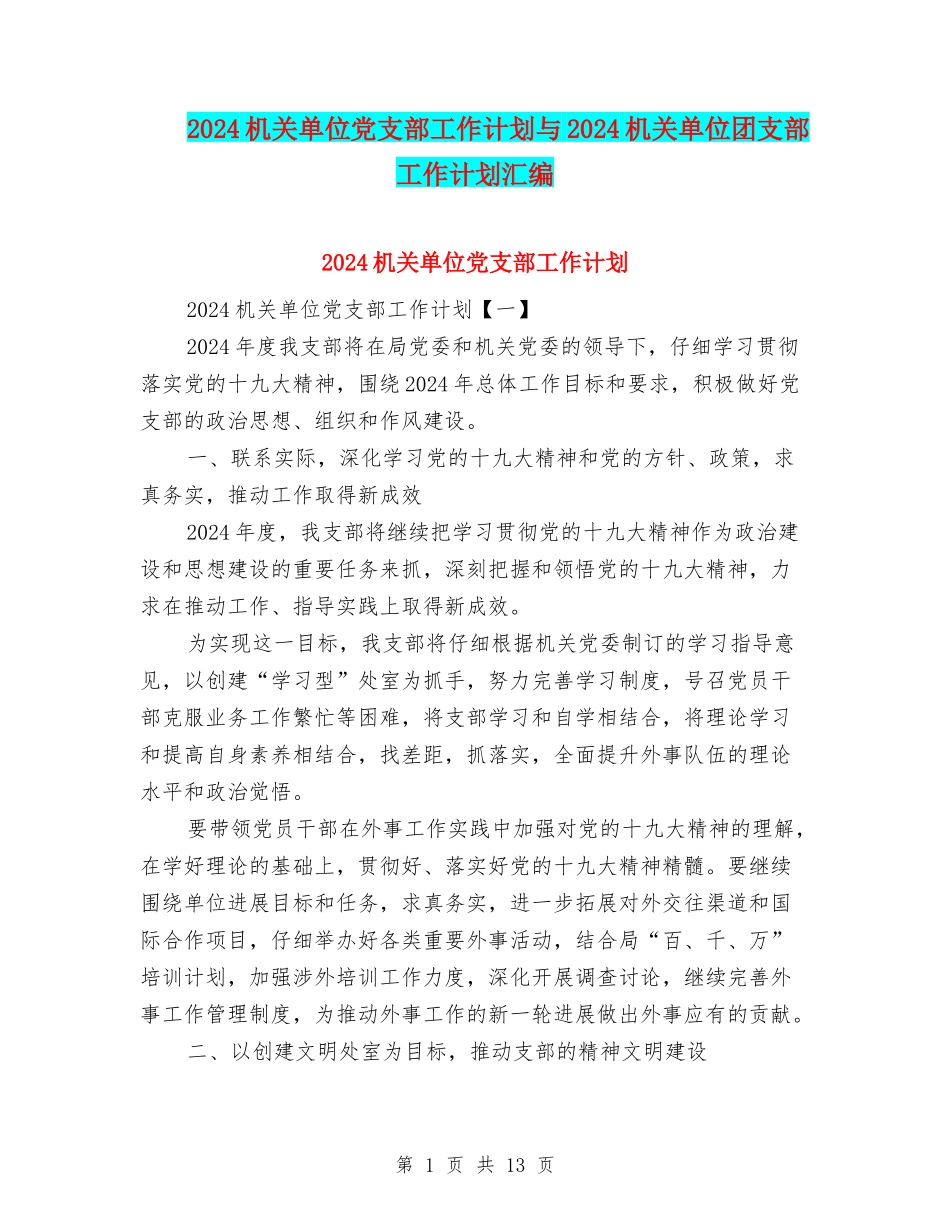 2024机关单位党支部工作计划与2024机关单位团支部工作计划汇编

2024机关单位党支部工作计划

2024机关单位党支部工作计划【一】

2024年度我支部将在局党委和机关党委的领导下，仔细学习贯彻落实党的十九大精神，围绕2024年总体工作目标和要求，积极做好党支部的政治思想、组织和作风建设。

一、联系实际，深化学习党的十九大精神和党的方针、政策，求真务实，推动工作取得新成效

2024年度，我支部将继续把学习贯彻党的十九大精神作为政治建设和思想建设的重要任务来抓，深刻把握和领悟党的十九大精神，力求在推动工作、指导实践上取得新成效。

为实现这一目标，我支部将仔细根据机关党委制订的学习指导意见，以创建“学习型”处室为抓手，努力完善学习制度，号召党员干部克服业务工作繁忙等困难，将支部学习和自学相结合，将理论学习和提高自身素养相结合，找差距，抓落实，全面提升外事队伍的理论水平和政治觉悟。

要带领党员干部在外事工作实践中加强对党的十九大精神的理解，在学好理论的基础上，贯彻好、落实好党的十九大精神精髓。要继续围绕单位进展目标和任务，求真务实，进一步拓展对外交往渠道和国际合作项目，仔细举办好各类重要外事活动，结合局“百、千、万”培训计划，加强涉外培训工作力度，深化开展调查讨论，继续完善外事工作管理制度，为推动外事工作的新一轮进展做出外事应有的贡献。

二、以创建文明处室为目标，推动支部的精神文明建设

第 1 页 共 13 页